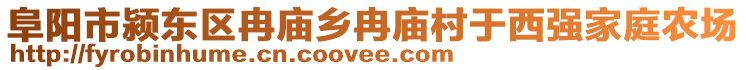 阜阳市颍东区冉庙乡冉庙村于西强家庭农场
http://fyrobinhume.cn.coovee.com